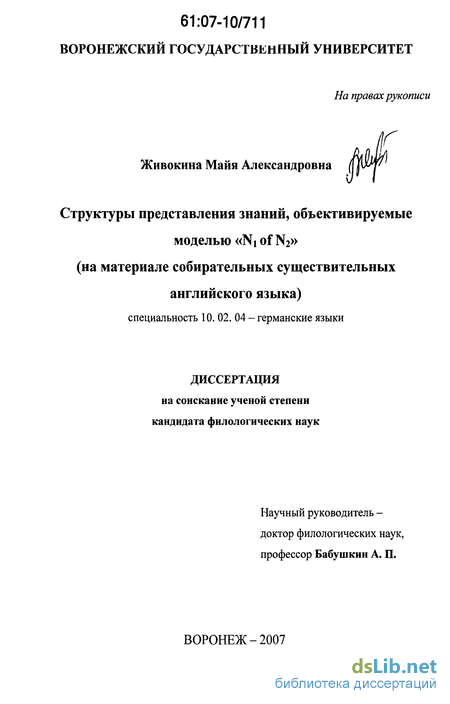 61:07-10/711

ВОРОНЕЖСКИЙ ГОСУДАРСТВЕННЫЙ УНИВЕРСИТЕТ

На правах рукописи

Живокина Майя Александровна

Структуры представления знаний, объективируемые моделью «$N_1$ of $N_2$»
(на материале собирательных существительных английского языка)

специальность 10. 02. 04 – германские языки

ДИССЕРТАЦИЯ
на соискание ученой степени
кандидата филологических наук

Научный руководитель –
доктор филологических наук,
профессор Бабушкин А. П.

ВОРОНЕЖ – 2007

dsLib.net
библиотека диссертаций